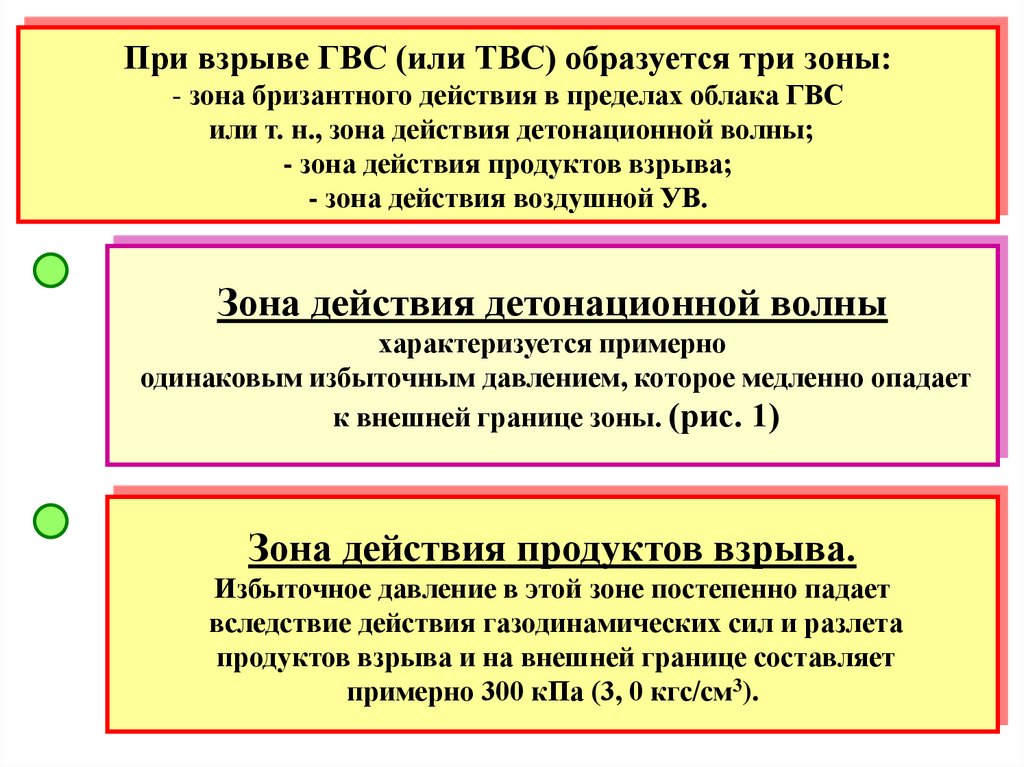 При взрыве ГВС (или ТВС) образуется три зоны:
- зона бризантного действия в пределах облака ГВС или т. н., зона действия детонационной волны;
- зона действия продуктов взрыва;
- зона действия воздушной УВ.

Зона действия детонационной волны
характеризуется примерно одинаковым избыточным давлением, которое медленно опадает к внешней границе зоны. (рис. 1)

Зона действия продуктов взрыва.
Избыточное давление в этой зоне постепенно падает вследствие действия газодинамических сил и разлета продуктов взрыва и на внешней границе составляет примерно 300 кПа (3, 0 кгс/см$^3$).